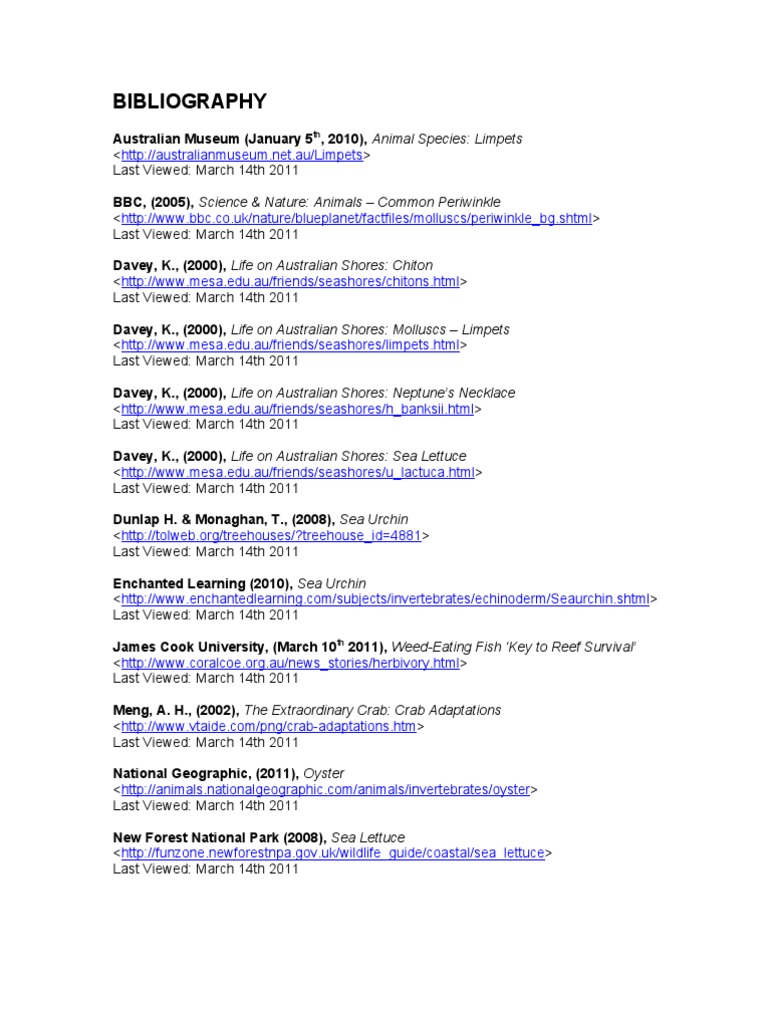 BIBLIOGRAPHY

Australian Museum (January 5$^{th}$, 2010), Animal Species: Limpets <http://australianmuseum.net.au/Limpets> Last Viewed: March 14th 2011

BBC, (2005), Science & Nature: Animals – Common Periwinkle <http://www.bbc.co.uk/nature/blueplanet/factfiles/molluscs/periwinkle_bg.shtml> Last Viewed: March 14th 2011

Davey, K., (2000), Life on Australian Shores: Chiton <http://www.mesa.edu.au/friends/seashores/chitons.html> Last Viewed: March 14th 2011

Davey, K., (2000), Life on Australian Shores: Molluscs – Limpets <http://www.mesa.edu.au/friends/seashores/limpets.html> Last Viewed: March 14th 2011

Davey, K., (2000), Life on Australian Shores: Neptune's Necklace <http://www.mesa.edu.au/friends/seashores/h_banksii.html> Last Viewed: March 14th 2011

Davey, K., (2000), Life on Australian Shores: Sea Lettuce <http://www.mesa.edu.au/friends/seashores/u_lactuca.html> Last Viewed: March 14th 2011

Dunlap H. & Monaghan, T., (2008), Sea Urchin <http://tolweb.org/treehouses/?treehouse_id=4881> Last Viewed: March 14th 2011

Enchanted Learning (2010), Sea Urchin <http://www.enchantedlearning.com/subjects/invertebrates/echinoderm/Seaurchin.shtml> Last Viewed: March 14th 2011

James Cook University, (March 10$^{th}$ 2011), Weed-Eating Fish 'Key to Reef Survival' <http://www.coralcoe.org.au/news_stories/herbivory.html> Last Viewed: March 14th 2011

Meng, A. H., (2002), The Extraordinary Crab: Crab Adaptations <http://www.vtaide.com/png/crab-adaptations.htm> Last Viewed: March 14th 2011

National Geographic, (2011), Oyster <http://animals.nationalgeographic.com/animals/invertebrates/oyster> Last Viewed: March 14th 2011

New Forest National Park (2008), Sea Lettuce <http://funzone.newforestnpa.gov.uk/wildlife_guide/coastal/sea_lettuce> Last Viewed: March 14th 2011